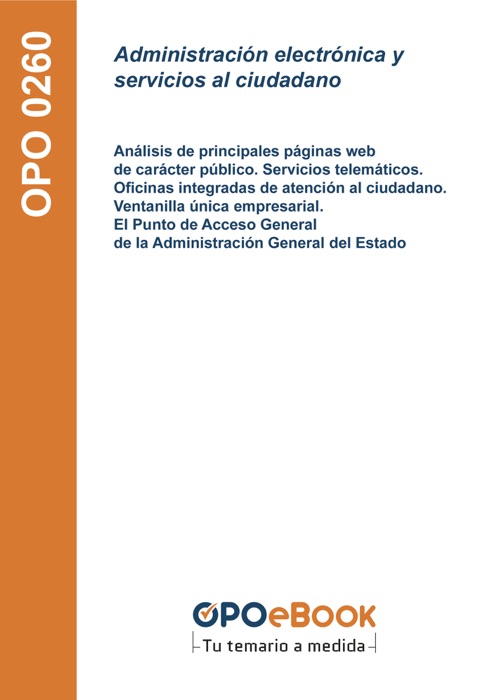 OPO 0260

Administración electrónica y servicios al ciudadano

Análisis de principales páginas web de carácter público. Servicios telemáticos. Oficinas integradas de atención al ciudadano. Ventanilla única empresarial. El Punto de Acceso General de la Administración General del Estado

OPOeBOOK
Tu temario a medida